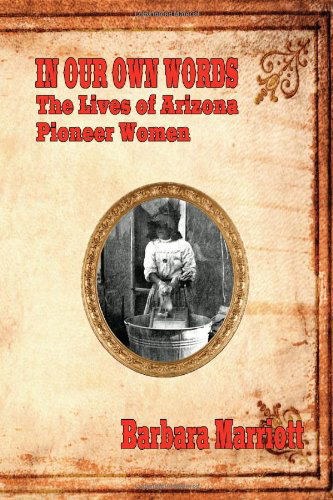 IN OUR OWN WORDS
The Lives of Arizona Pioneer Women

Barbara Marriott